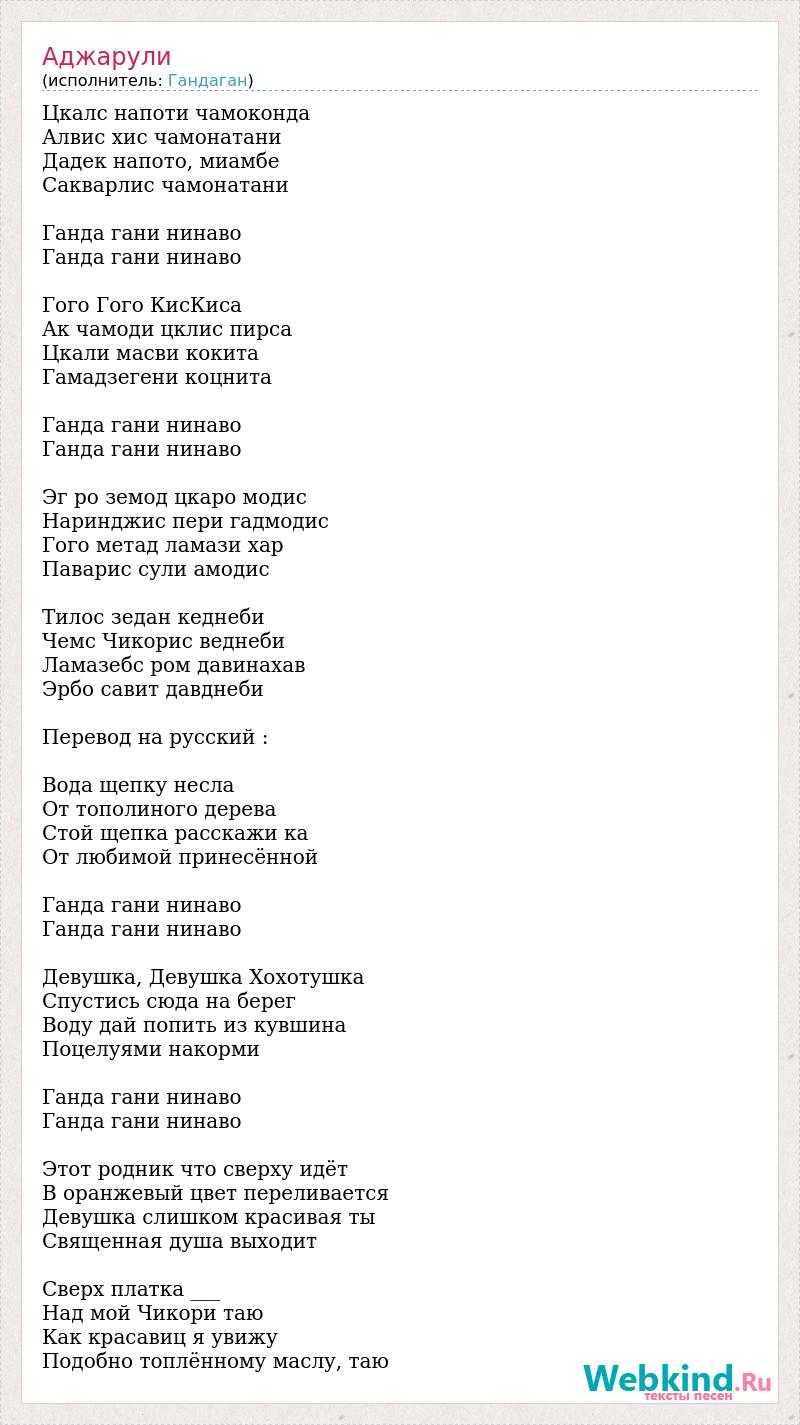 Аджарули
(исполнитель: Гандаган)

Цкалс напоти чамоконда
Алвис хис чамонатани
Дадек напото, миамбе
Сакварлис чамонатани

Ганда гани нинаво
Ганда гани нинаво

Гого Гого КисКиса
Ак чамоди цклис пирса
Цкали масви кокита
Гамадзегени коцнита

Ганда гани нинаво
Ганда гани нинаво

Эг ро земод цкаро модис
Наринджис пери гадмодис
Гого метад ламази хар
Паварис сули амодис

Тилос зедан кеднеби
Чемс Чикорис веднеби
Ламазебс ром давинахав
Эрбо савит давднеби

Перевод на русский :

Вода щепку несла
От тополиного дерева
Стой щепка расскажи ка
От любимой принесённой

Ганда гани нинаво
Ганда гани нинаво

Девушка, Девушка Хохотушка
Спустись сюда на берег
Воду дай попить из кувшина
Поцелуями накорми

Ганда гани нинаво
Ганда гани нинаво

Этот родник что сверху идёт
В оранжевый цвет переливается
Девушка слишком красивая ты
Священная душа выходит

Сверх платка ___
Над мой Чикори таю
Как красавиц я увижу
Подобно топлённому маслу, таю

Webkind.Ru
тексты песен